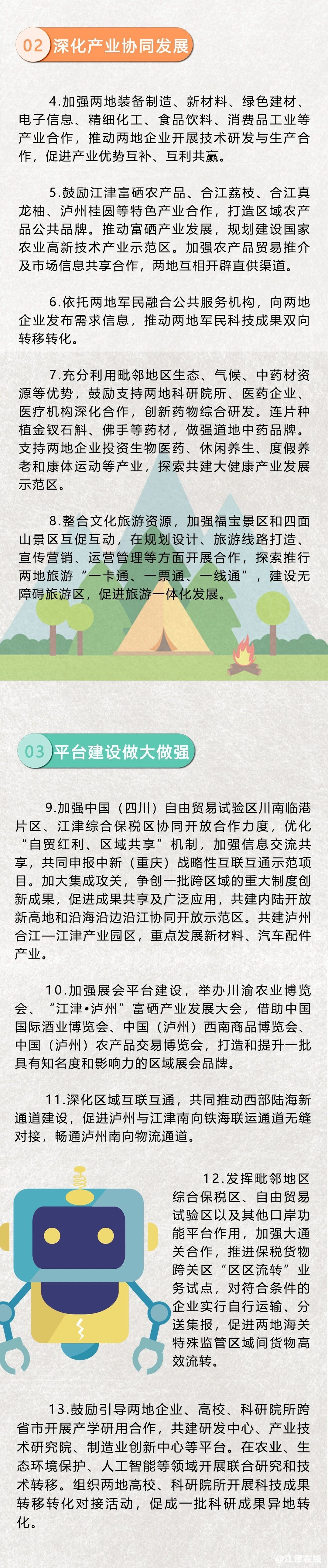 02 深化产业协同发展

4.加强两地装备制造、新材料、绿色建材、电子信息、精细化工、食品饮料、消费品工业等产业合作，推动两地企业开展技术研发与生产合作，促进产业优势互补、互利共赢。

5.鼓励江津富硒农产品、合江荔枝、合江真龙柚、泸州桂圆等特色产业合作，打造区域农产品公共品牌。推动富硒产业发展，规划建设国家农业高新技术产业示范区。加强农产品贸易推介及市场信息共享合作，两地互相开辟直供渠道。

6.依托两地军民融合公共服务机构，向两地企业发布需求信息，推动两地军民科技成果双向转移转化。

7.充分利用毗邻地区生态、气候、中药材资源等优势，鼓励支持两地科研院所、医药企业、医疗机构深化合作，创新药物综合研发。连片种植金钗石斛、佛手等药材，做强道地中药品牌。支持两地企业投资生物医药、休闲养生、度假养老和康体运动等产业，探索共建大健康产业发展示范区。

8.整合文化旅游资源，加强福宝景区和四面山景区互促互动，在规划设计、旅游线路打造、宣传营销、运营管理等方面开展合作，探索推行两地旅游“一卡通、一票通、一线通”，建设无障碍旅游区，促进旅游一体化发展。

03 平台建设做大做强

9.加强中国（四川）自由贸易试验区川南临港片区、江津综合保税区协同开放合作力度，优化“自贸红利、区域共享”机制，加强信息交流共享，共同申报中新（重庆）战略性互联互通示范项目。加大集成攻关，争创一批跨区域的重大制度创新成果，促进成果共享及广泛应用，共建内陆开放新高地和沿海沿边沿江协同开放示范区。共建泸州合江—江津产业园区，重点发展新材料、汽车配件产业。

10.加强展会平台建设，举办川渝农业博览会、“江津•泸州”富硒产业发展大会，借助中国国际酒业博览会、中国（泸州）西南商品博览会、中国（泸州）农产品交易博览会，打造和提升一批具有知名度和影响力的区域展会品牌。

11.深化区域互联互通，共同推动西部陆海新通道建设，促进泸州与江津南向铁海联运通道无缝对接，畅通泸州南向物流通道。

12.发挥毗邻地区综合保税区、自由贸易试验区以及其他口岸功能平台作用，加强大通关合作，推进保税货物跨关区“区区流转”业务试点，对符合条件的企业实行自行运输、分送集报，促进两地海关特殊监管区域间货物高效流转。

13.鼓励引导两地企业、高校、科研院所跨省市开展产学研用合作，共建研发中心、产业技术研究院、制造业创新中心等平台。在农业、生态环境保护、人工智能等领域开展联合研究和技术转移。组织两地高校、科研院所开展科技成果转移转化对接活动，促成一批科研成果异地转化。

@江津发布